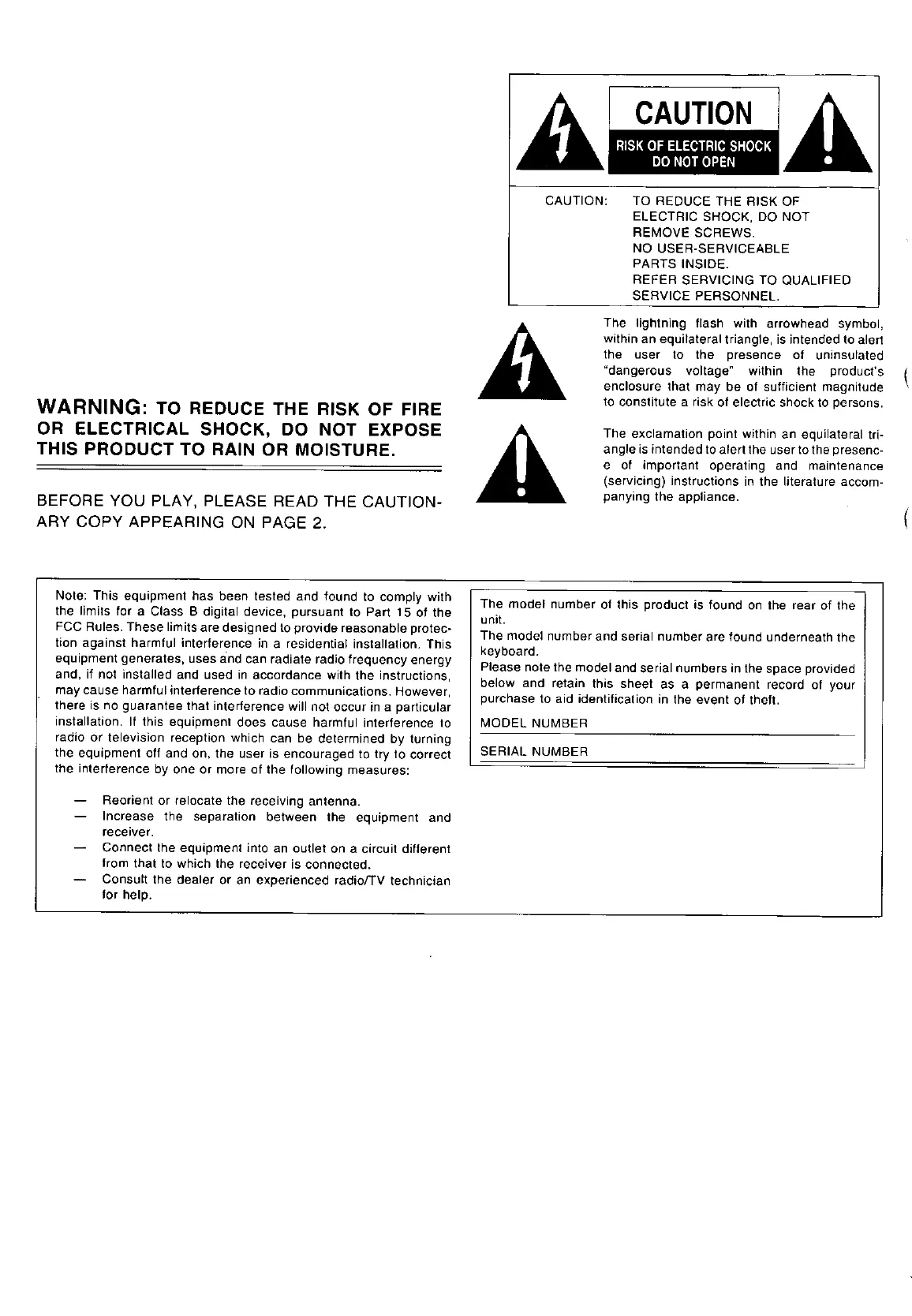 CAUTION

RISK OF ELECTRIC SHOCK
DO NOT OPEN

CAUTION: TO REDUCE THE RISK OF ELECTRIC SHOCK, DO NOT REMOVE SCREWS. NO USER-SERVICEABLE PARTS INSIDE. REFER SERVICING TO QUALIFIED SERVICE PERSONNEL.

The lightning flash with arrowhead symbol, within an equilateral triangle, is intended to alert the user to the presence of uninsulated "dangerous voltage" within the product's enclosure that may be of sufficient magnitude to constitute a risk of electric shock to persons.

The exclamation point within an equilateral triangle is intended to alert the user to the presence of important operating and maintenance (servicing) instructions in the literature accompanying the appliance.

WARNING: TO REDUCE THE RISK OF FIRE OR ELECTRICAL SHOCK, DO NOT EXPOSE THIS PRODUCT TO RAIN OR MOISTURE.

BEFORE YOU PLAY, PLEASE READ THE CAUTIONARY COPY APPEARING ON PAGE 2.

Note: This equipment has been tested and found to comply with the limits for a Class B digital device, pursuant to Part 15 of the FCC Rules. These limits are designed to provide reasonable protection against harmful interference in a residential installation. This equipment generates, uses and can radiate radio frequency energy and, if not installed and used in accordance with the instructions, may cause harmful interference to radio communications. However, there is no guarantee that interference will not occur in a particular installation. If this equipment does cause harmful interference to radio or television reception which can be determined by turning the equipment off and on, the user is encouraged to try to correct the interference by one or more of the following measures:

— Reorient or relocate the receiving antenna.
— Increase the separation between the equipment and receiver.
— Connect the equipment into an outlet on a circuit different from that to which the receiver is connected.
— Consult the dealer or an experienced radio/TV technician for help.

The model number of this product is found on the rear of the unit.
The model number and serial number are found underneath the keyboard.
Please note the model and serial numbers in the space provided below and retain this sheet as a permanent record of your purchase to aid identification in the event of theft.

MODEL NUMBER

SERIAL NUMBER